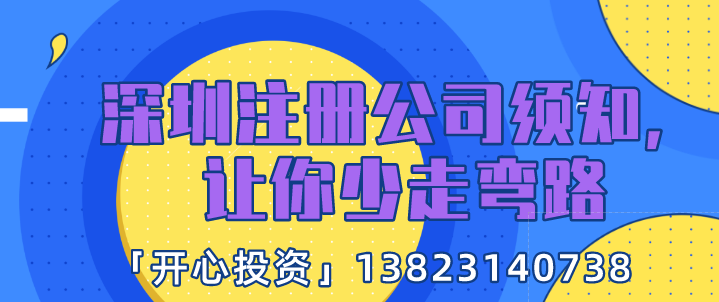 深圳注册公司须知，
让你少走弯路

「开心投资」13823140738